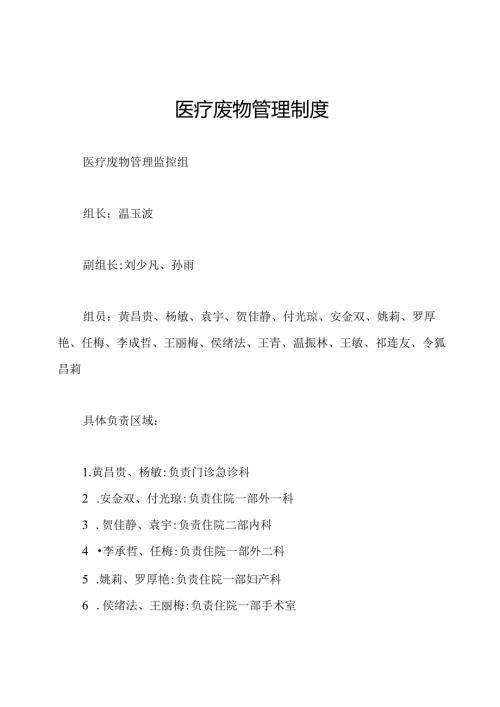 医疗废物管理制度

医疗废物管理监控组

组长：温玉波

副组长:刘少凡、孙雨

组员：黄昌贵、杨敏、袁宇、贺佳静、付光琼、安金双、姚莉、罗厚艳、任梅、李成哲、王丽梅、侯绪法、王青、温振林、王敏、祁连友、令狐昌莉

具体负责区域：

1.黄昌贵、杨敏:负责门诊急诊科

2 .安金双、付光琼:负责住院一部外一科

3 . 贺佳静、袁宇:负责住院二部内科

4 •李承哲、任梅:负责住院一部外二科

5 .姚莉、罗厚艳:负责住院一部妇产科

6 . 侯绪法、王丽梅:负责住院一部手术室